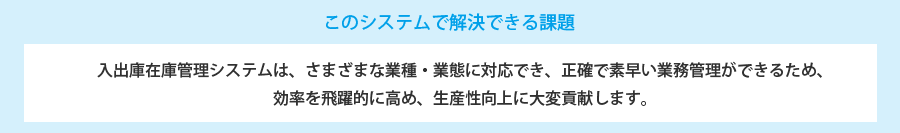 このシステムで解決できる課題

入出庫在庫管理システムは、さまざまな業種・業態に対応でき、正確で素早い業務管理ができるため、効率を飛躍的に高め、生産性向上に大変貢献します。